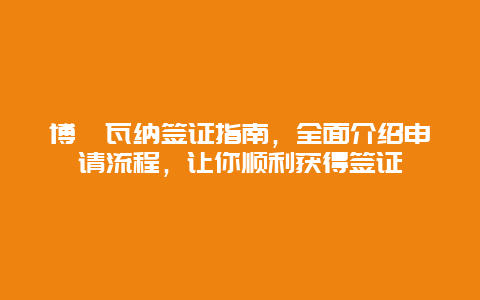 博 瓦纳签证指南，全面介绍申请流程，让你顺利获得签证